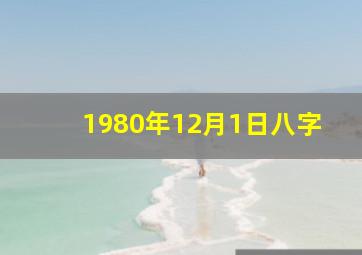 1980年12月1日八字